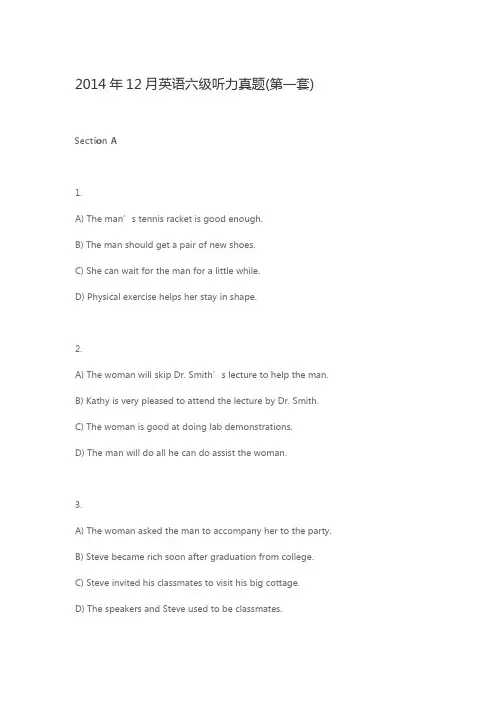 2014 年 12 月英语六级听力真题(第一套)

Section A

1.

A) The man’s tennis racket is good enough.

B) The man should get a pair of new shoes.

C) She can wait for the man for a little while.

D) Physical exercise helps her stay in shape.

2.

A) The woman will skip Dr. Smith’s lecture to help the man.

B) Kathy is very pleased to attend the lecture by Dr. Smith.

C) The woman is good at doing lab demonstrations.

D) The man will do all he can do assist the woman.

3.

A) The woman asked the man to accompany her to the party.

B) Steve became rich soon after graduation from college.

C) Steve invited his classmates to visit his big cottage.

D) The speakers and Steve used to be classmates.